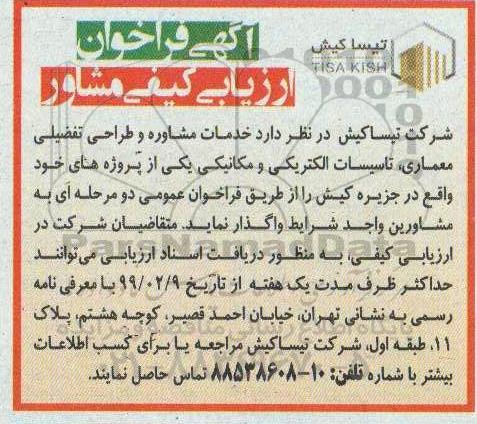 تیسا کیش
TISA KISH

آگهی فراخوان
ارزیابی کیفی مشاور

شرکت تیساکیش در نظر دارد خدمات مشاوره و طراحی تفضیلی معماری، تاسیسات الکتریکی و مکانیکی یکی از پروژه های خود واقع در جزیره کیش را از طریق فراخوان عمومی دو مرحله ای به مشاورین واجد شرایط واگذار نماید. متقاضیان شرکت در ارزیابی کیفی، به منظور دریافت اسناد ارزیابی می‌توانند حداکثر ظرف مدت یک هفته از تاریخ ۹۹/۰۲/۹ با معرفی نامه رسمی به نشانی تهران، خیابان احمد قصیر، کوچه هشتم، پلاک ۱۱، طبقه اول، شرکت تیساکیش مراجعه یا برای کسب اطلاعات بیشتر با شماره تلفن: ۱۰-۸۸۵۳۸۶۰۸ تماس حاصل نمایند.

ParsNamadData